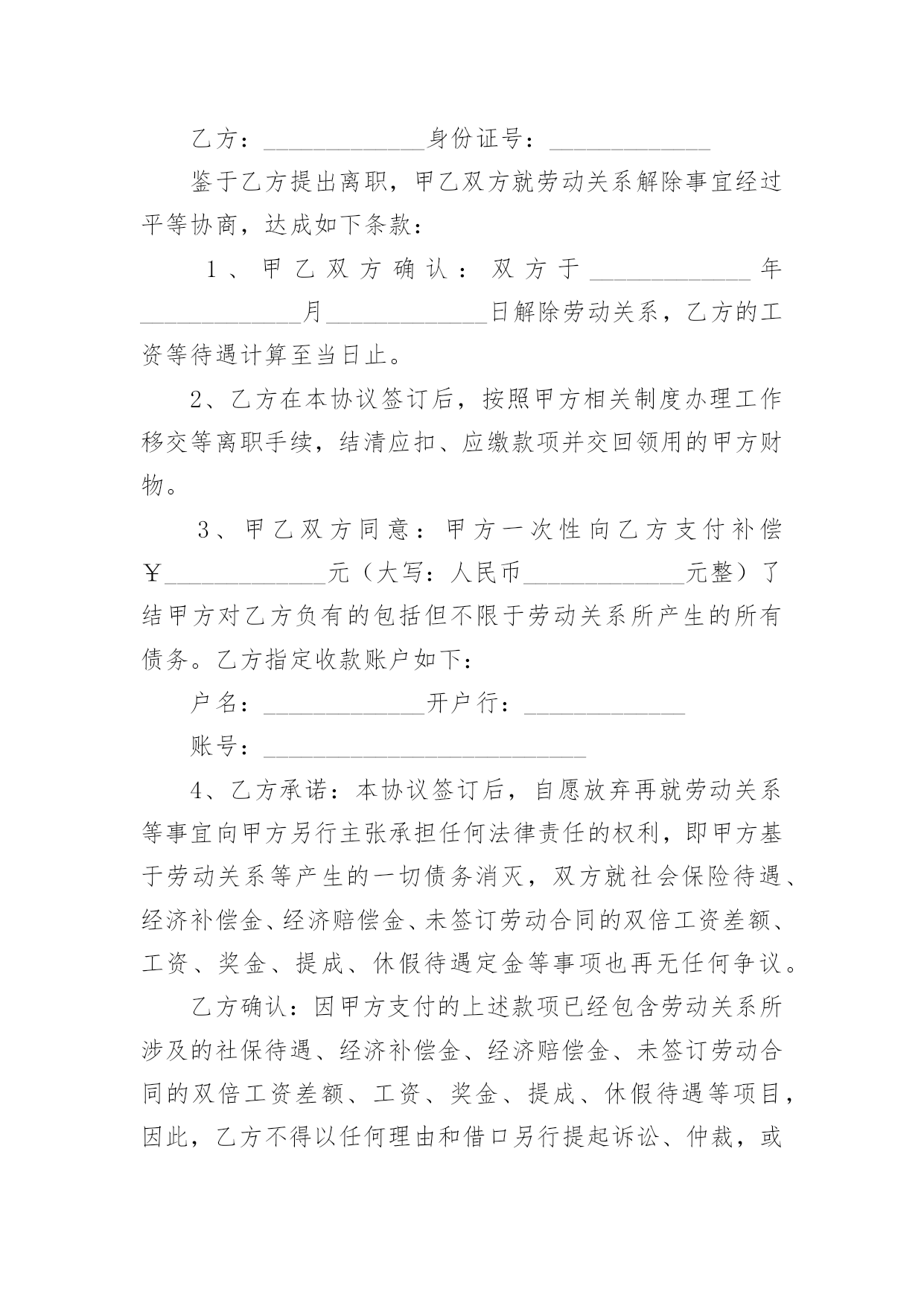 乙方：______________身份证号：______________

鉴于乙方提出离职，甲乙双方就劳动关系解除事宜经过平等协商，达成如下条款：

1、甲乙双方确认：双方于______________年______________月______________日解除劳动关系，乙方的工资等待遇计算至当日止。

2、乙方在本协议签订后，按照甲方相关制度办理工作移交等离职手续，结清应扣、应缴款项并交回领用的甲方财物。

3、甲乙双方同意：甲方一次性向乙方支付补偿￥______________元（大写：人民币______________元整）了结甲方对乙方负有的包括但不限于劳动关系所产生的所有债务。乙方指定收款账户如下：

户名：______________开户行：______________

账号：____________________________

4、乙方承诺：本协议签订后，自愿放弃再就劳动关系等事宜向甲方另行主张承担任何法律责任的权利，即甲方基于劳动关系等产生的一切债务消灭，双方就社会保险待遇、经济补偿金、经济赔偿金、未签订劳动合同的双倍工资差额、工资、奖金、提成、休假待遇定金等事项也再无任何争议。

乙方确认：因甲方支付的上述款项已经包含劳动关系所涉及的社保待遇、经济补偿金、经济赔偿金、未签订劳动合同的双倍工资差额、工资、奖金、提成、休假待遇等项目，因此，乙方不得以任何理由和借口另行提起诉讼、仲裁，或